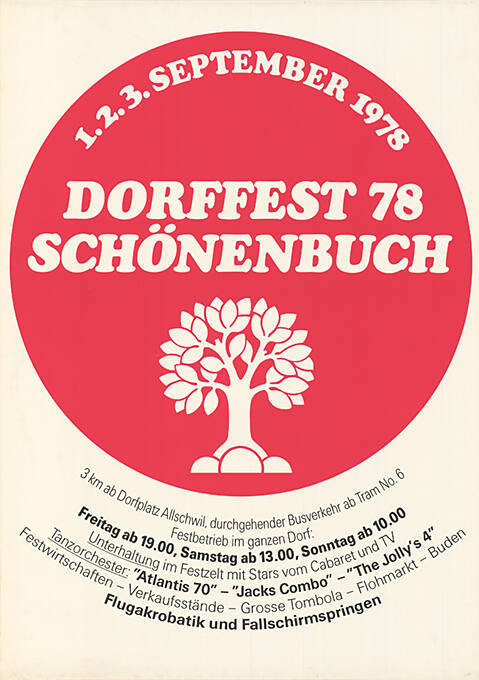 1.2.3. SEPTEMBER 1978

DORFFEST 78
SCHÖNENBUCH

3 km ab Dorfplatz Allschwil, durchgehender Busverkehr ab Tram No. 6
Festbetrieb im ganzen Dorf:
Freitag ab 19.00, Samstag ab 13.00, Sonntag ab 10.00
Unterhaltung im Festzelt mit Stars vom Cabaret und TV
Tanzorchester: "Atlantis 70" - "Jacks Combo" - "The Jolly's 4"
Festwirtschaften - Verkaufsstände - Grosse Tombola - Flohmarkt - Buden
Flugakrobatik und Fallschirmspringen